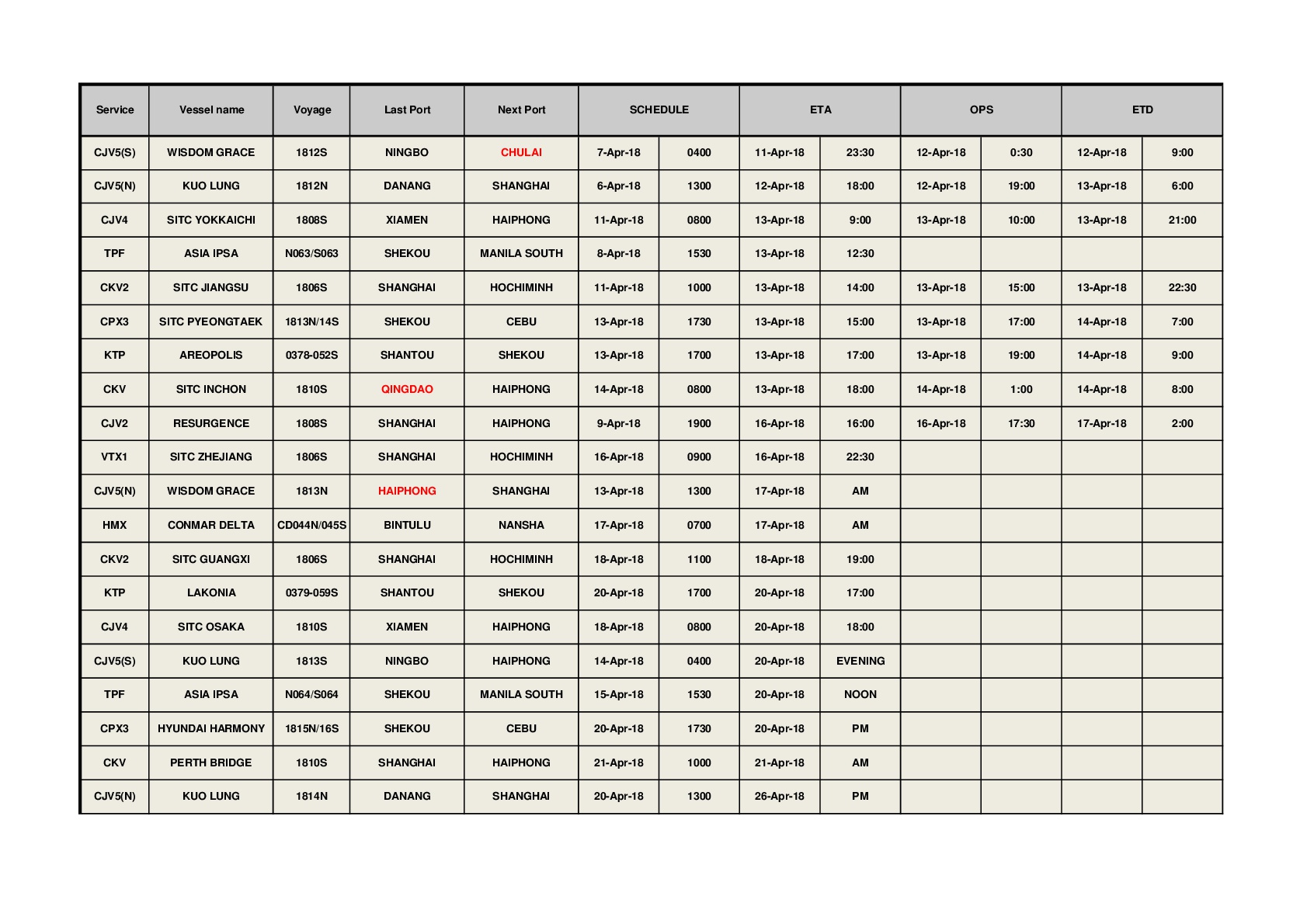 | Service | Vessel name | Voyage | Last Port | Next Port | SCHEDULE | | ETA | | OPS | | ETD | |
|---|---|---|---|---|---|---|---|---|---|---|---|---|
| CJV5(S) | WISDOM GRACE | 1812S | NINGBO | CHULAI | 7-Apr-18 | 0400 | 11-Apr-18 | 23:30 | 12-Apr-18 | 0:30 | 12-Apr-18 | 9:00 |
| CJV5(N) | KUO LUNG | 1812N | DANANG | SHANGHAI | 6-Apr-18 | 1300 | 12-Apr-18 | 18:00 | 12-Apr-18 | 19:00 | 13-Apr-18 | 6:00 |
| CJV4 | SITC YOKKAICHI | 1808S | XIAMEN | HAIPHONG | 11-Apr-18 | 0800 | 13-Apr-18 | 9:00 | 13-Apr-18 | 10:00 | 13-Apr-18 | 21:00 |
| TPF | ASIA IPSA | N063/S063 | SHEKOU | MANILA SOUTH | 8-Apr-18 | 1530 | 13-Apr-18 | 12:30 | | | | |
| CKV2 | SITC JIANGSU | 1806S | SHANGHAI | HOCHIMINH | 11-Apr-18 | 1000 | 13-Apr-18 | 14:00 | 13-Apr-18 | 15:00 | 13-Apr-18 | 22:30 |
| CPX3 | SITC PYEONGTAEK | 1813N/14S | SHEKOU | CEBU | 13-Apr-18 | 1730 | 13-Apr-18 | 15:00 | 13-Apr-18 | 17:00 | 14-Apr-18 | 7:00 |
| KTP | AREOPOLIS | 0378-052S | SHANTOU | SHEKOU | 13-Apr-18 | 1700 | 13-Apr-18 | 17:00 | 13-Apr-18 | 19:00 | 14-Apr-18 | 9:00 |
| CKV | SITC INCHON | 1810S | QINGDAO | HAIPHONG | 14-Apr-18 | 0800 | 13-Apr-18 | 18:00 | 14-Apr-18 | 1:00 | 14-Apr-18 | 8:00 |
| CJV2 | RESURGENCE | 1808S | SHANGHAI | HAIPHONG | 9-Apr-18 | 1900 | 16-Apr-18 | 16:00 | 16-Apr-18 | 17:30 | 17-Apr-18 | 2:00 |
| VTX1 | SITC ZHEJIANG | 1806S | SHANGHAI | HOCHIMINH | 16-Apr-18 | 0900 | 16-Apr-18 | 22:30 | | | | |
| CJV5(N) | WISDOM GRACE | 1813N | HAIPHONG | SHANGHAI | 13-Apr-18 | 1300 | 17-Apr-18 | AM | | | | |
| HMX | CONMAR DELTA | CD044N/045S | BINTULU | NANSHA | 17-Apr-18 | 0700 | 17-Apr-18 | AM | | | | |
| CKV2 | SITC GUANGXI | 1806S | SHANGHAI | HOCHIMINH | 18-Apr-18 | 1100 | 18-Apr-18 | 19:00 | | | | |
| KTP | LAKONIA | 0379-059S | SHANTOU | SHEKOU | 20-Apr-18 | 1700 | 20-Apr-18 | 17:00 | | | | |
| CJV4 | SITC OSAKA | 1810S | XIAMEN | HAIPHONG | 18-Apr-18 | 0800 | 20-Apr-18 | 18:00 | | | | |
| CJV5(S) | KUO LUNG | 1813S | NINGBO | HAIPHONG | 14-Apr-18 | 0400 | 20-Apr-18 | EVENING | | | | |
| TPF | ASIA IPSA | N064/S064 | SHEKOU | MANILA SOUTH | 15-Apr-18 | 1530 | 20-Apr-18 | NOON | | | | |
| CPX3 | HYUNDAI HARMONY | 1815N/16S | SHEKOU | CEBU | 20-Apr-18 | 1730 | 20-Apr-18 | PM | | | | |
| CKV | PERTH BRIDGE | 1810S | SHANGHAI | HAIPHONG | 21-Apr-18 | 1000 | 21-Apr-18 | AM | | | | |
| CJV5(N) | KUO LUNG | 1814N | DANANG | SHANGHAI | 20-Apr-18 | 1300 | 26-Apr-18 | PM | | | | |